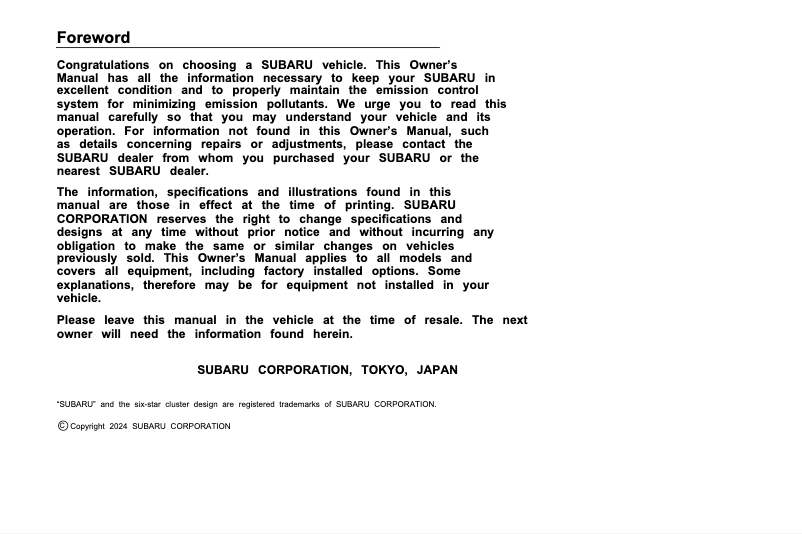 Foreword

Congratulations on choosing a SUBARU vehicle. This Owner's Manual has all the information necessary to keep your SUBARU in excellent condition and to properly maintain the emission control system for minimizing emission pollutants. We urge you to read this manual carefully so that you may understand your vehicle and its operation. For information not found in this Owner's Manual, such as details concerning repairs or adjustments, please contact the SUBARU dealer from whom you purchased your SUBARU or the nearest SUBARU dealer.

The information, specifications and illustrations found in this manual are those in effect at the time of printing. SUBARU CORPORATION reserves the right to change specifications and designs at any time without prior notice and without incurring any obligation to make the same or similar changes on vehicles previously sold. This Owner's Manual applies to all models and covers all equipment, including factory installed options. Some explanations, therefore may be for equipment not installed in your vehicle.

Please leave this manual in the vehicle at the time of resale. The next owner will need the information found herein.

SUBARU CORPORATION, TOKYO, JAPAN

"SUBARU" and the six-star cluster design are registered trademarks of SUBARU CORPORATION.

© Copyright 2024 SUBARU CORPORATION